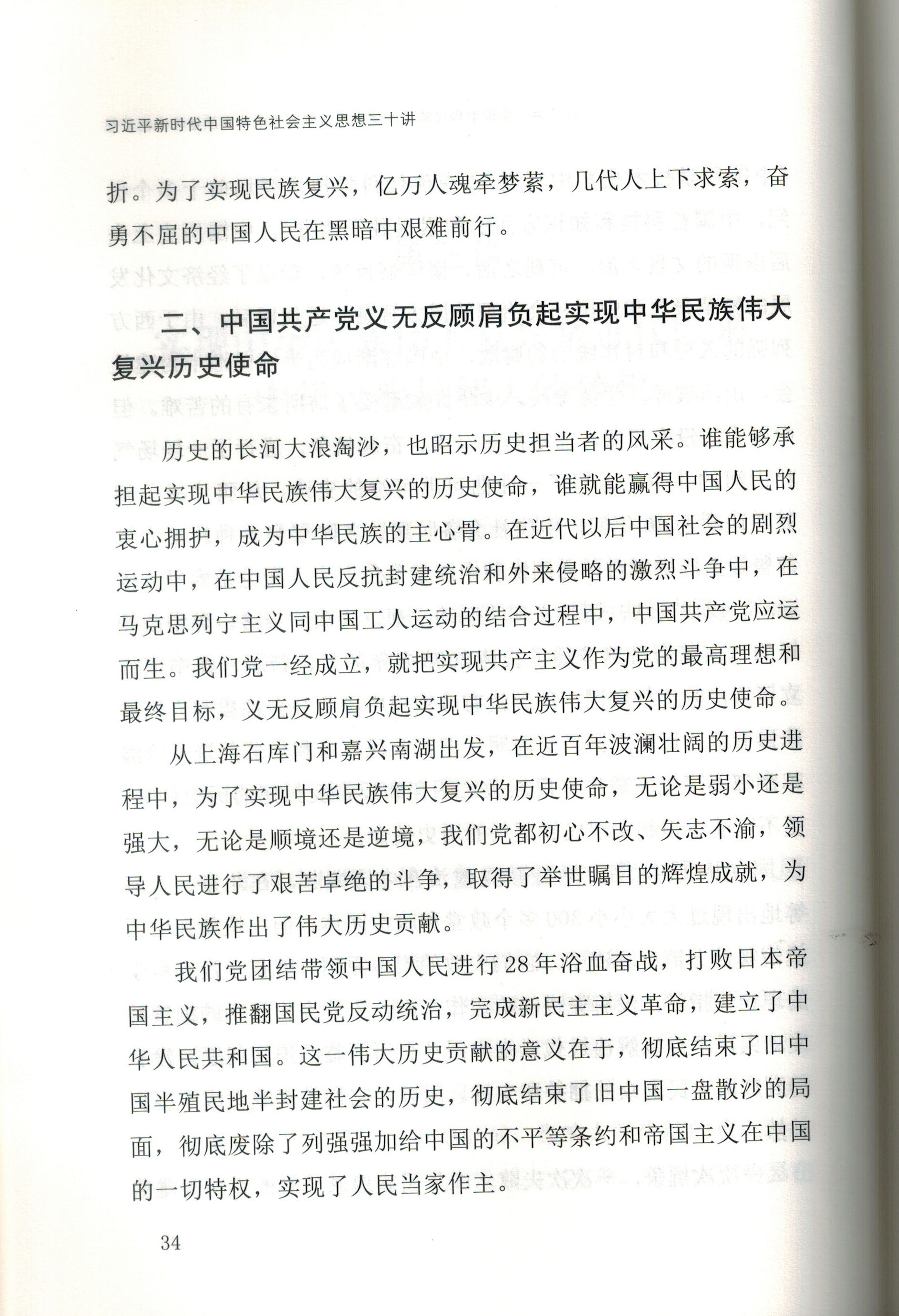 习近平新时代中国特色社会主义思想三十讲

折。为了实现民族复兴，亿万人魂牵梦萦，几代人上下求索，奋勇不屈的中国人民在黑暗中艰难前行。

二、中国共产党义无反顾肩负起实现中华民族伟大复兴历史使命

历史的长河大浪淘沙，也昭示历史担当者的风采。谁能够承担起实现中华民族伟大复兴的历史使命，谁就能赢得中国人民的衷心拥护，成为中华民族的主心骨。在近代以后中国社会的剧烈运动中，在中国人民反抗封建统治和外来侵略的激烈斗争中，在马克思列宁主义同中国工人运动的结合过程中，中国共产党应运而生。我们党一经成立，就把实现共产主义作为党的最高理想和最终目标，义无反顾肩负起实现中华民族伟大复兴的历史使命。

从上海石库门和嘉兴南湖出发，在近百年波澜壮阔的历史进程中，为了实现中华民族伟大复兴的历史使命，无论是弱小还是强大，无论是顺境还是逆境，我们党都初心不改、矢志不渝，领导人民进行了艰苦卓绝的斗争，取得了举世瞩目的辉煌成就，为中华民族作出了伟大历史贡献。

我们党团结带领中国人民进行28年浴血奋战，打败日本帝国主义，推翻国民党反动统治，完成新民主主义革命，建立了中华人民共和国。这一伟大历史贡献的意义在于，彻底结束了旧中国半殖民地半封建社会的历史，彻底结束了旧中国一盘散沙的局面，彻底废除了列强强加给中国的不平等条约和帝国主义在中国的一切特权，实现了人民当家作主。

34